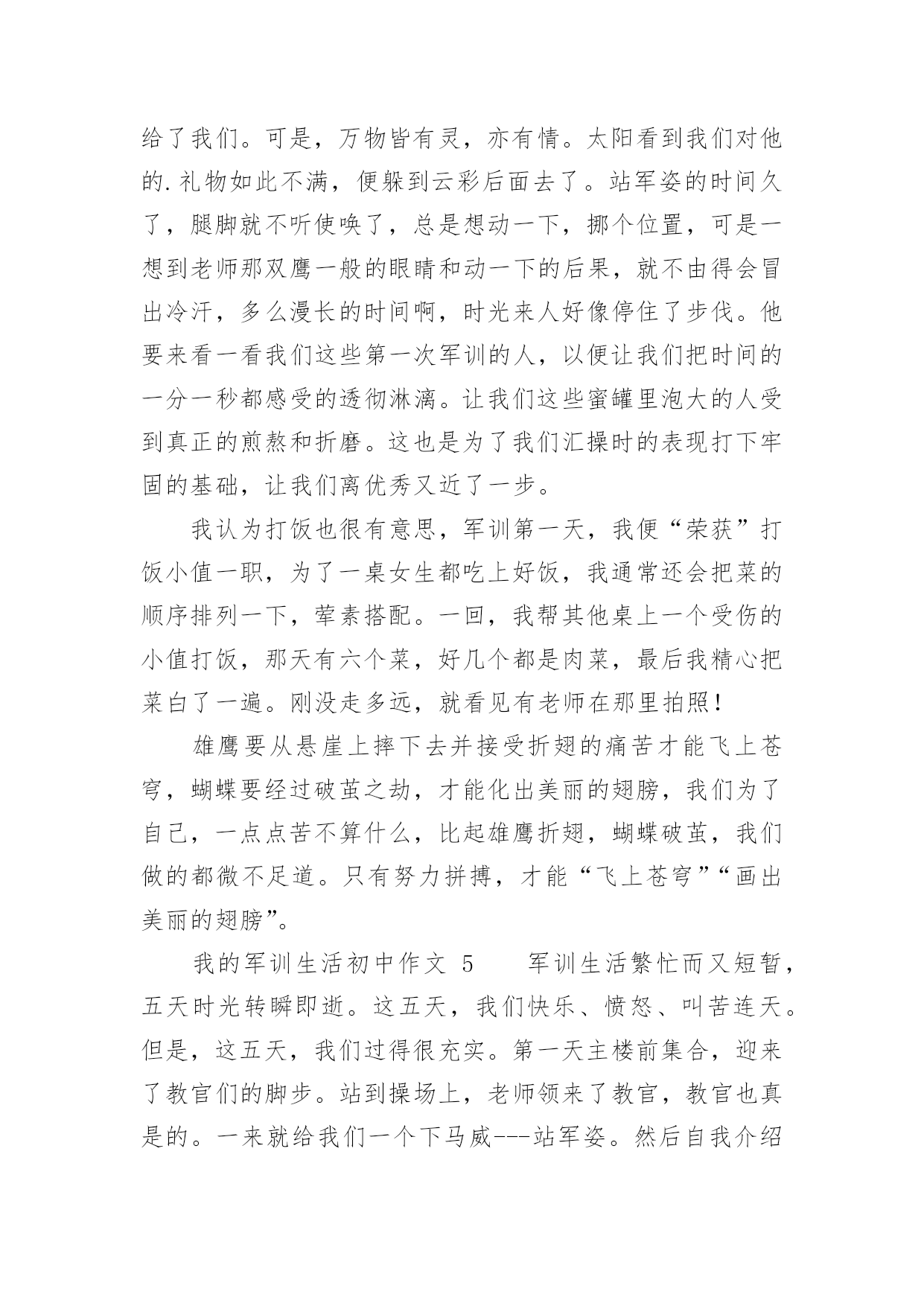 给了我们。可是，万物皆有灵，亦有情。太阳看到我们对他的.礼物如此不满，便躲到云彩后面去了。站军姿的时间久了，腿脚就不听使唤了，总是想动一下，挪个位置，可是一想到老师那双鹰一般的眼睛和动一下的后果，就不由得会冒出冷汗，多么漫长的时间啊，时光来人好像停住了步伐。他要来看一看我们这些第一次军训的人，以便让我们把时间的一分一秒都感受的透彻淋漓。让我们这些蜜罐里泡大的人受到真正的煎熬和折磨。这也是为了我们汇操时的表现打下牢固的基础，让我们离优秀又近了一步。

我认为打饭也很有意思，军训第一天，我便“荣获”打饭小值一职，为了一桌女生都吃上好饭，我通常还会把菜的顺序排列一下，荤素搭配。一回，我帮其他桌上一个受伤的小值打饭，那天有六个菜，好几个都是肉菜，最后我精心把菜白了一遍。刚没走多远，就看见有老师在那里拍照！

雄鹰要从悬崖上摔下去并接受折翅的痛苦才能飞上苍穹，蝴蝶要经过破茧之劫，才能化出美丽的翅膀，我们为了自己，一点点苦不算什么，比起雄鹰折翅，蝴蝶破茧，我们做的都微不足道。只有努力拼搏，才能“飞上苍穹”“画出美丽的翅膀”。

我的军训生活初中作文 5　　军训生活繁忙而又短暂，五天时光转瞬即逝。这五天，我们快乐、愤怒、叫苦连天。但是，这五天，我们过得很充实。第一天主楼前集合，迎来了教官们的脚步。站到操场上，老师领来了教官，教官也真是的。一来就给我们一个下马威---站军姿。然后自我介绍